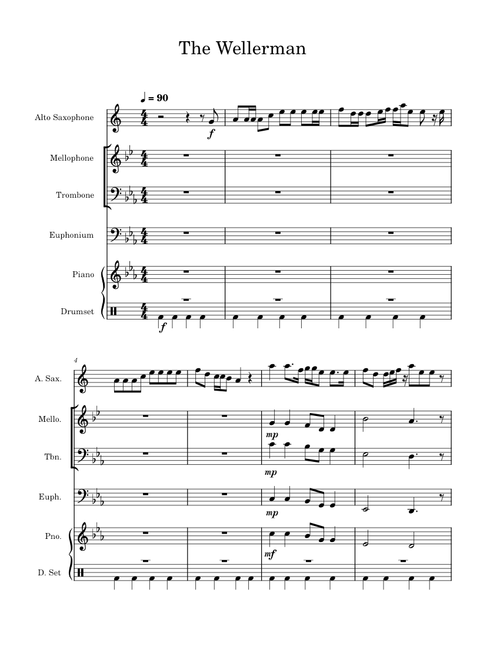 The Wellerman

♩ = 90

Alto Saxophone

f

Mellophone

Trombone

Euphonium

Piano

Drumset

f

4

A. Sax.

Mello.

mp

Tbn.

mp

Euph.

mp

Pno.

mf

D. Set